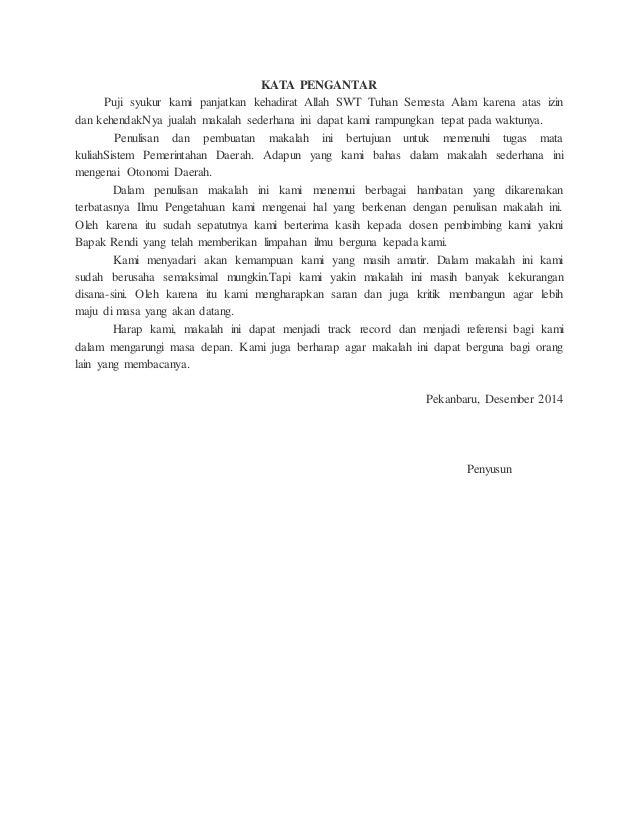 KATA PENGANTAR

Puji syukur kami panjatkan kehadirat Allah SWT Tuhan Semesta Alam karena atas izin dan kehendakNya jualah makalah sederhana ini dapat kami rampungkan tepat pada waktunya.

Penulisan dan pembuatan makalah ini bertujuan untuk memenuhi tugas mata kuliahSistem Pemerintahan Daerah. Adapun yang kami bahas dalam makalah sederhana ini mengenai Otonomi Daerah.

Dalam penulisan makalah ini kami menemui berbagai hambatan yang dikarenakan terbatasnya Ilmu Pengetahuan kami mengenai hal yang berkenan dengan penulisan makalah ini. Oleh karena itu sudah sepatutnya kami berterima kasih kepada dosen pembimbing kami yakni Bapak Rendi yang telah memberikan limpahan ilmu berguna kepada kami.

Kami menyadari akan kemampuan kami yang masih amatir. Dalam makalah ini kami sudah berusaha semaksimal mungkin.Tapi kami yakin makalah ini masih banyak kekurangan disana-sini. Oleh karena itu kami mengharapkan saran dan juga kritik membangun agar lebih maju di masa yang akan datang.

Harap kami, makalah ini dapat menjadi track record dan menjadi referensi bagi kami dalam mengarungi masa depan. Kami juga berharap agar makalah ini dapat berguna bagi orang lain yang membacanya.

Pekanbaru, Desember 2014

Penyusun